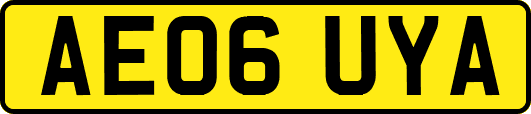 AE06 UYA